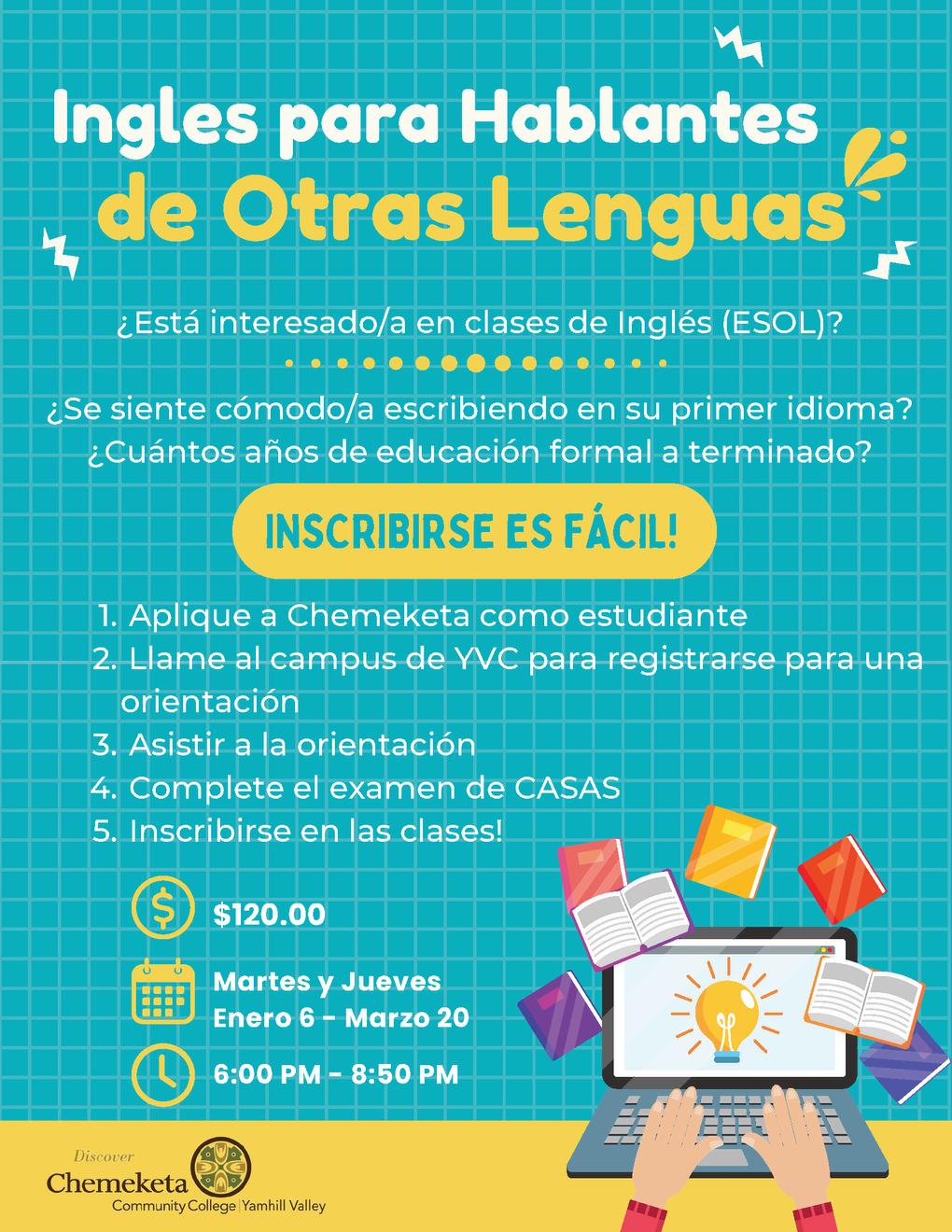 Ingles para Hablantes
de Otras Lenguas

¿Está interesado/a en clases de Inglés (ESOL)?

¿Se siente cómodo/a escribiendo en su primer idioma?
¿Cuántos años de educación formal a terminado?

INSCRIBIRSE ES FÁCIL!

1. Aplique a Chemeketa como estudiante
2. Llame al campus de YVC para registrarse para una orientación
3. Asistir a la orientación
4. Complete el examen de CASAS
5. Inscribirse en las clases!

$120.00

Martes y Jueves
Enero 6 - Marzo 20

6:00 PM - 8:50 PM

Discover
Chemeketa
Community College | Yamhill Valley